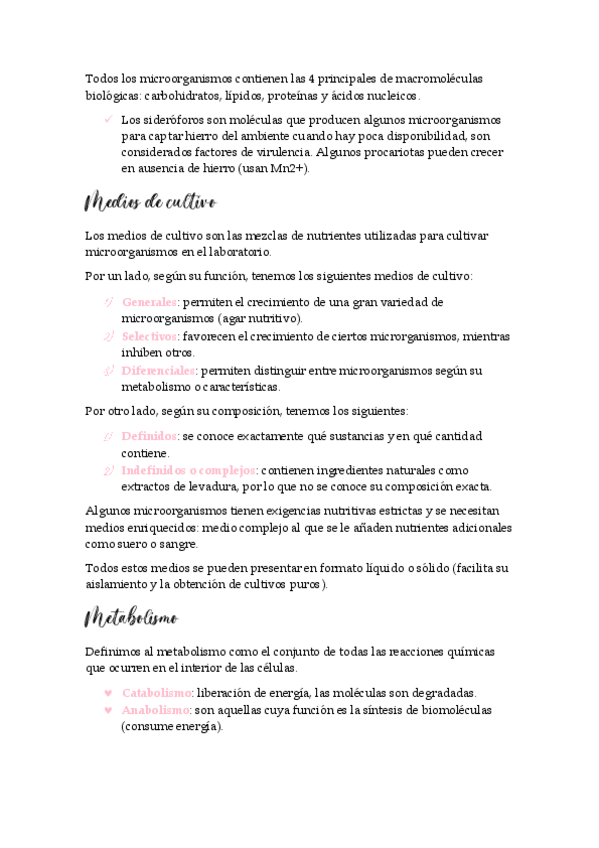 Todos los microorganismos contienen las 4 principales de macromoléculas biológicas: carbohidratos, lípidos, proteínas y ácidos nucleicos.

✓ Los sideróforos son moléculas que producen algunos microorganismos para captar hierro del ambiente cuando hay poca disponibilidad, son considerados factores de virulencia. Algunos procariotas pueden crecer en ausencia de hierro (usan Mn2+).

Medios de cultivo

Los medios de cultivo son las mezclas de nutrientes utilizadas para cultivar microorganismos en el laboratorio.

Por un lado, según su función, tenemos los siguientes medios de cultivo:

1) Generales: permiten el crecimiento de una gran variedad de microorganismos (agar nutritivo).
2) Selectivos: favorecen el crecimiento de ciertos microrganismos, mientras inhiben otros.
3) Diferenciales: permiten distinguir entre microorganismos según su metabolismo o características.

Por otro lado, según su composición, tenemos los siguientes:

1) Definidos: se conoce exactamente qué sustancias y en qué cantidad contiene.
2) Indefinidos o complejos: contienen ingredientes naturales como extractos de levadura, por lo que no se conoce su composición exacta.

Algunos microorganismos tienen exigencias nutritivas estrictas y se necesitan medios enriquecidos: medio complejo al que se le añaden nutrientes adicionales como suero o sangre.

Todos estos medios se pueden presentar en formato líquido o sólido (facilita su aislamiento y la obtención de cultivos puros).

Metabolismo

Definimos al metabolismo como el conjunto de todas las reacciones químicas que ocurren en el interior de las células.

♥ Catabolismo: liberación de energía, las moléculas son degradadas.
♥ Anabolismo: son aquellas cuya función es la síntesis de biomoléculas (consume energía).